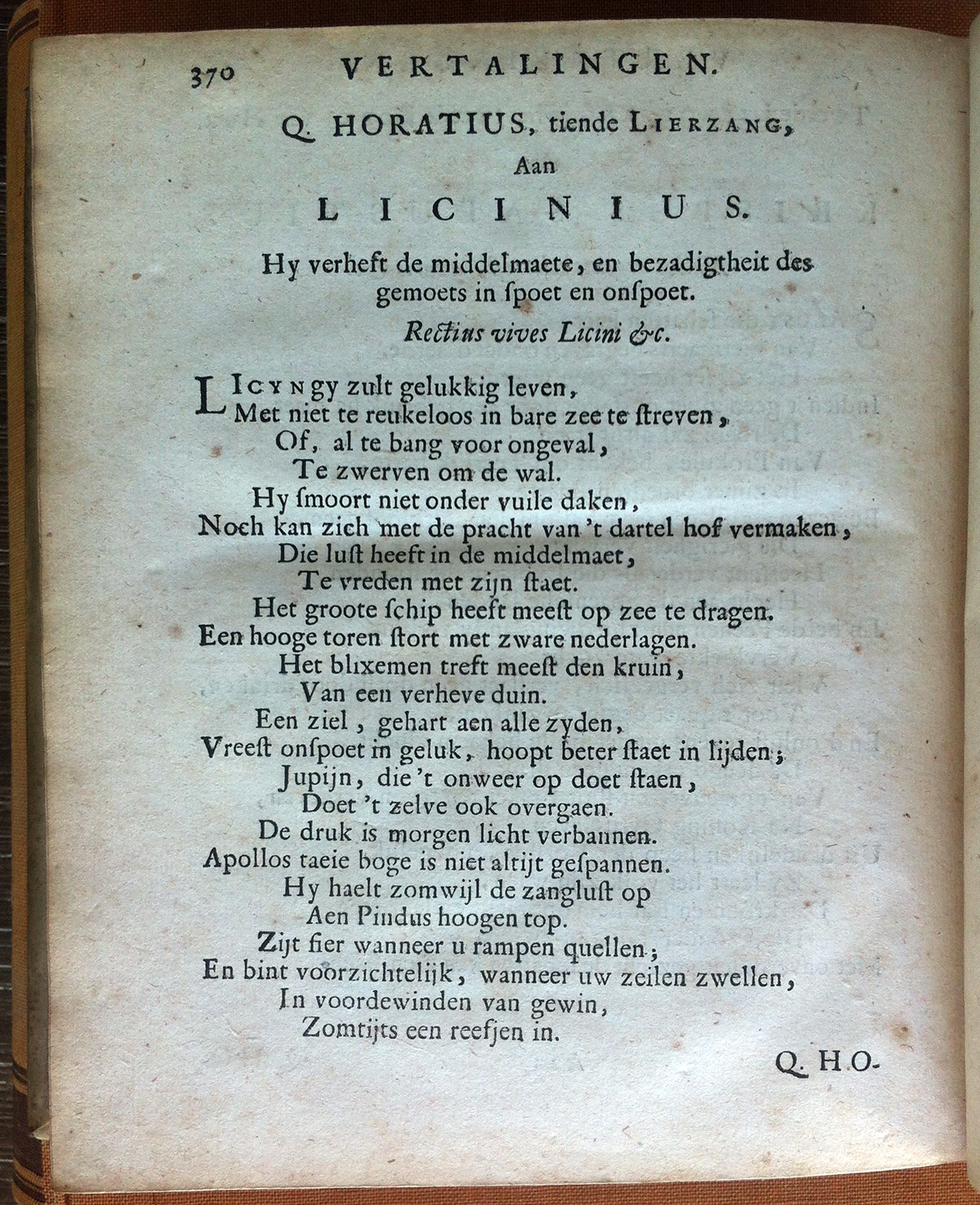 370 VERTALINGEN.

Q. HORATIUS, tiende LIERZANG,
Aan
LICINIUS.

Hy verheft de middelmaete, en bezadigtheit des gemoets in ſpoet en onſpoet.

Rectius vives Licini &c.

LICYN gy zult gelukkig leven,
Met niet te reukeloos in bare zee te ſtreven,
Of, al te bang voor ongeval,
Te zwerven om de wal.
Hy ſmoort niet onder vuile daken,
Noch kan zich met de pracht van 't dartel hof vermaken,
Die luſt heeft in de middelmaet,
Te vreden met zijn ſtaet.
Het groote ſchip heeft meeſt op zee te dragen.
Een hooge toren ſtort met zware nederlagen.
Het blixemen treft meeſt den kruin,
Van een verheve duin.
Een ziel, gehart aen alle zyden,
Vreeſt onſpoet in geluk, hoopt beter ſtaet in lijden;
Jupijn, die 't onweer op doet ſtaen,
Doet 't zelve ook overgaen.
De druk is morgen licht verbannen.
Apollos taeie boge is niet altijt geſpannen.
Hy haelt zomwijl de zangluſt op
Aen Pindus hoogen top.
Zijt fier wanneer u rampen quellen;
En bint voorzichtelijk, wanneer uw zeilen zwellen,
In voordewinden van gewin,
Zomtijts een reefjen in.

Q. HO-